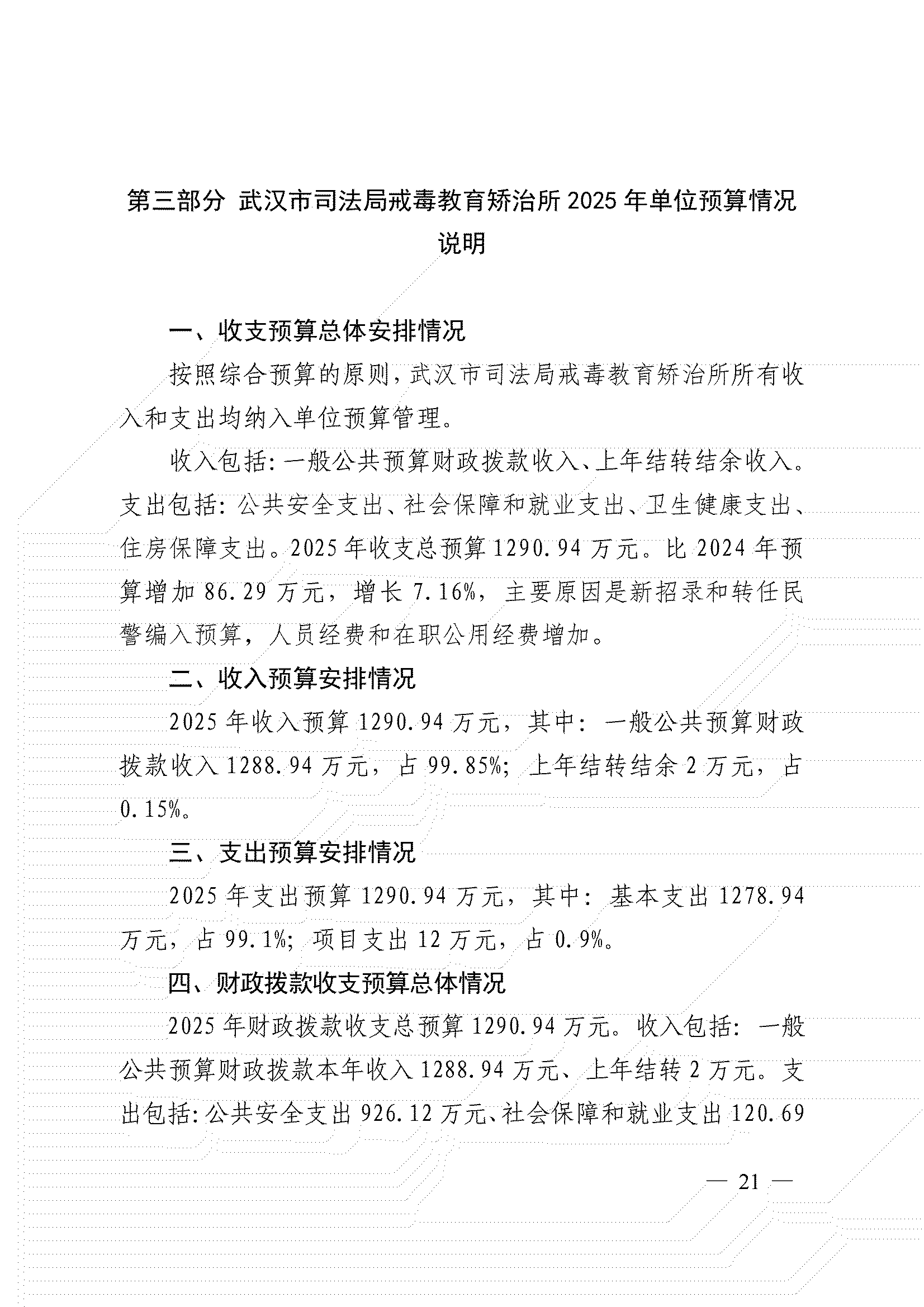 第三部分 武汉市司法局戒毒教育矫治所 2025 年单位预算情况说明

一、收支预算总体安排情况

按照综合预算的原则，武汉市司法局戒毒教育矫治所所有收入和支出均纳入单位预算管理。

收入包括：一般公共预算财政拨款收入、上年结转结余收入。支出包括：公共安全支出、社会保障和就业支出、卫生健康支出、住房保障支出。2025 年收支总预算 1290.94 万元。比 2024 年预算增加 86.29 万元，增长 7.16%，主要原因是新招录和转任民警编入预算，人员经费和在职公用经费增加。

二、收入预算安排情况

2025 年收入预算 1290.94 万元，其中：一般公共预算财政拨款收入 1288.94 万元，占 99.85%；上年结转结余 2 万元，占 0.15%。

三、支出预算安排情况

2025 年支出预算 1290.94 万元，其中：基本支出 1278.94 万元，占 99.1%；项目支出 12 万元，占 0.9%。

四、财政拨款收支预算总体情况

2025 年财政拨款收支总预算 1290.94 万元。收入包括：一般公共预算财政拨款本年收入 1288.94 万元、上年结转 2 万元。支出包括：公共安全支出 926.12 万元、社会保障和就业支出 120.69

— 21 —